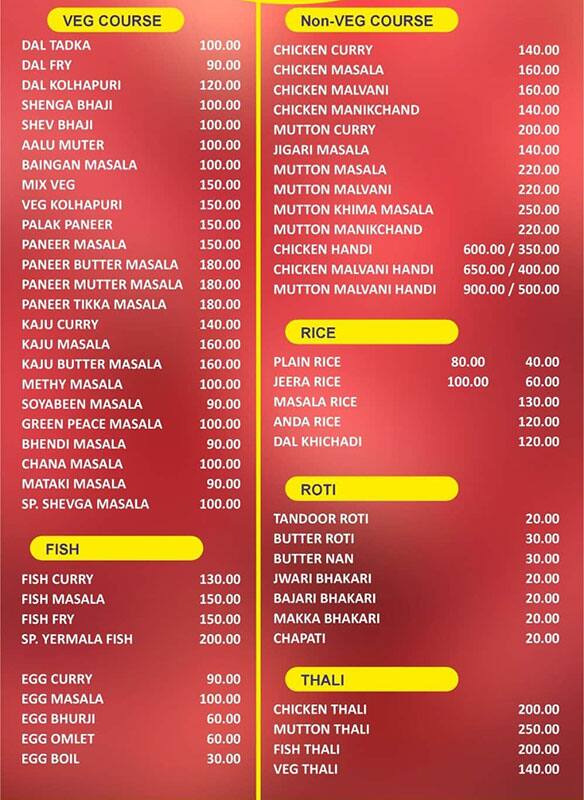 VEG COURSE

| | |
|---|---|
| DAL TADKA | 100.00 |
| DAL FRY | 90.00 |
| DAL KOLHAPURI | 120.00 |
| SHENGA BHAJI | 100.00 |
| SHEV BHAJI | 100.00 |
| AALU MUTER | 100.00 |
| BAINGAN MASALA | 100.00 |
| MIX VEG | 150.00 |
| VEG KOLHAPURI | 150.00 |
| PALAK PANEER | 150.00 |
| PANEER MASALA | 150.00 |
| PANEER BUTTER MASALA | 180.00 |
| PANEER MUTTER MASALA | 180.00 |
| PANEER TIKKA MASALA | 180.00 |
| KAJU CURRY | 140.00 |
| KAJU MASALA | 160.00 |
| KAJU BUTTER MASALA | 160.00 |
| METHY MASALA | 100.00 |
| SOYABEEN MASALA | 90.00 |
| GREEN PEACE MASALA | 100.00 |
| BHENDI MASALA | 90.00 |
| CHANA MASALA | 100.00 |
| MATAKI MASALA | 90.00 |
| SP. SHEVGA MASALA | 100.00 |

FISH

| | |
|---|---|
| FISH CURRY | 130.00 |
| FISH MASALA | 150.00 |
| FISH FRY | 150.00 |
| SP. YERMALA FISH | 200.00 |

| | |
|---|---|
| EGG CURRY | 90.00 |
| EGG MASALA | 100.00 |
| EGG BHURJI | 60.00 |
| EGG OMLET | 60.00 |
| EGG BOIL | 30.00 |

Non-VEG COURSE

| | |
|---|---|
| CHICKEN CURRY | 140.00 |
| CHICKEN MASALA | 160.00 |
| CHICKEN MALVANI | 160.00 |
| CHICKEN MANIKCHAND | 140.00 |
| MUTTON CURRY | 200.00 |
| JIGARI MASALA | 140.00 |
| MUTTON MASALA | 220.00 |
| MUTTON MALVANI | 220.00 |
| MUTTON KHIMA MASALA | 250.00 |
| MUTTON MANIKCHAND | 220.00 |
| CHICKEN HANDI | 600.00 / 350.00 |
| CHICKEN MALVANI HANDI | 650.00 / 400.00 |
| MUTTON MALVANI HANDI | 900.00 / 500.00 |

RICE

| | | |
|---|---|---|
| PLAIN RICE | 80.00 | 40.00 |
| JEERA RICE | 100.00 | 60.00 |
| MASALA RICE | | 130.00 |
| ANDA RICE | | 120.00 |
| DAL KHICHADI | | 120.00 |

ROTI

| | |
|---|---|
| TANDOOR ROTI | 20.00 |
| BUTTER ROTI | 30.00 |
| BUTTER NAN | 30.00 |
| JWARI BHAKARI | 20.00 |
| BAJARI BHAKARI | 20.00 |
| MAKKA BHAKARI | 20.00 |
| CHAPATI | 20.00 |

THALI

| | |
|---|---|
| CHICKEN THALI | 200.00 |
| MUTTON THALI | 250.00 |
| FISH THALI | 200.00 |
| VEG THALI | 140.00 |